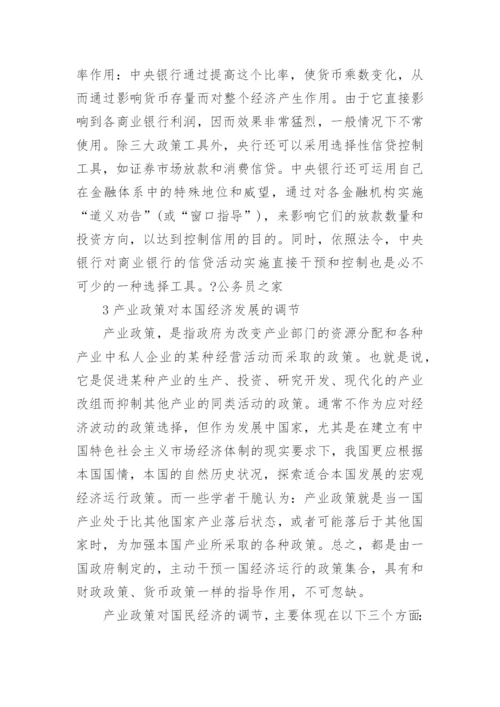 率作用：中央银行通过提高这个比率，使货币乘数变化，从而通过影响货币存量而对整个经济产生作用。由于它直接影响到各商业银行利润，因而效果非常猛烈，一般情况下不常使用。除三大政策工具外，央行还可以采用选择性信贷控制工具，如证券市场放款和消费信贷。中央银行还可运用自己在金融体系中的特殊地位和威望，通过对各金融机构实施“道义劝告”（或“窗口指导”），来影响它们的放款数量和投资方向，以达到控制信用的目的。同时，依照法令，中央银行对商业银行的信贷活动实施直接干预和控制也是必不可少的一种选择工具。?公务员之家

3 产业政策对本国经济发展的调节

产业政策，是指政府为改变产业部门的资源分配和各种产业中私人企业的某种经营活动而采取的政策。也就是说，它是促进某种产业的生产、投资、研究开发、现代化的产业改组而抑制其他产业的同类活动的政策。通常不作为应对经济波动的政策选择，但作为发展中国家，尤其是在建立有中国特色社会主义市场经济体制的现实要求下，我国更应根据本国国情，本国的自然历史状况，探索适合本国发展的宏观经济运行政策。而一些学者干脆认为：产业政策就是当一国产业处于比其他国家产业落后状态，或者可能落后于其他国家时，为加强本国产业所采取的各种政策。总之，都是由一国政府制定的，主动干预一国经济运行的政策集合，具有和财政政策、货币政策一样的指导作用，不可忽缺。

产业政策对国民经济的调节，主要体现在以下三个方面：